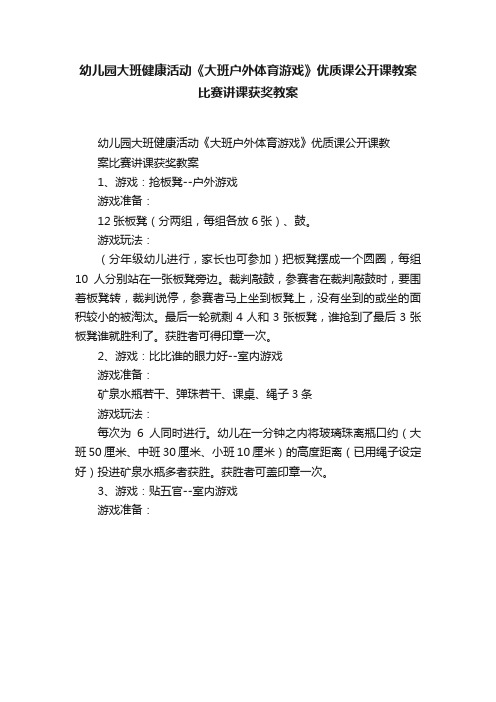 幼儿园大班健康活动《大班户外体育游戏》优质课公开课教案比赛讲课获奖教案

幼儿园大班健康活动《大班户外体育游戏》优质课公开课教案比赛讲课获奖教案

1、游戏：抢板凳--户外游戏

游戏准备：

12 张板凳（分两组，每组各放 6 张）、鼓。

游戏玩法：

（分年级幼儿进行，家长也可参加）把板凳摆成一个圆圈，每组 10 人分别站在一张板凳旁边。裁判敲鼓，参赛者在裁判敲鼓时，要围着板凳转，裁判说停，参赛者马上坐到板凳上，没有坐到的或坐的面积较小的被淘汰。最后一轮就剩 4 人和 3 张板凳，谁抢到了最后 3 张板凳谁就胜利了。获胜者可得印章一次。

2、游戏：比比谁的眼力好--室内游戏

游戏准备：

矿泉水瓶若干、弹珠若干、课桌、绳子 3 条

游戏玩法：

每次为 6 人同时进行。幼儿在一分钟之内将玻璃珠离瓶口约（大班 50 厘米、中班 30 厘米、小班 10 厘米）的高度距离（已用绳子设定好）投进矿泉水瓶多者获胜。获胜者可盖印章一次。

3、游戏：贴五官--室内游戏

游戏准备：